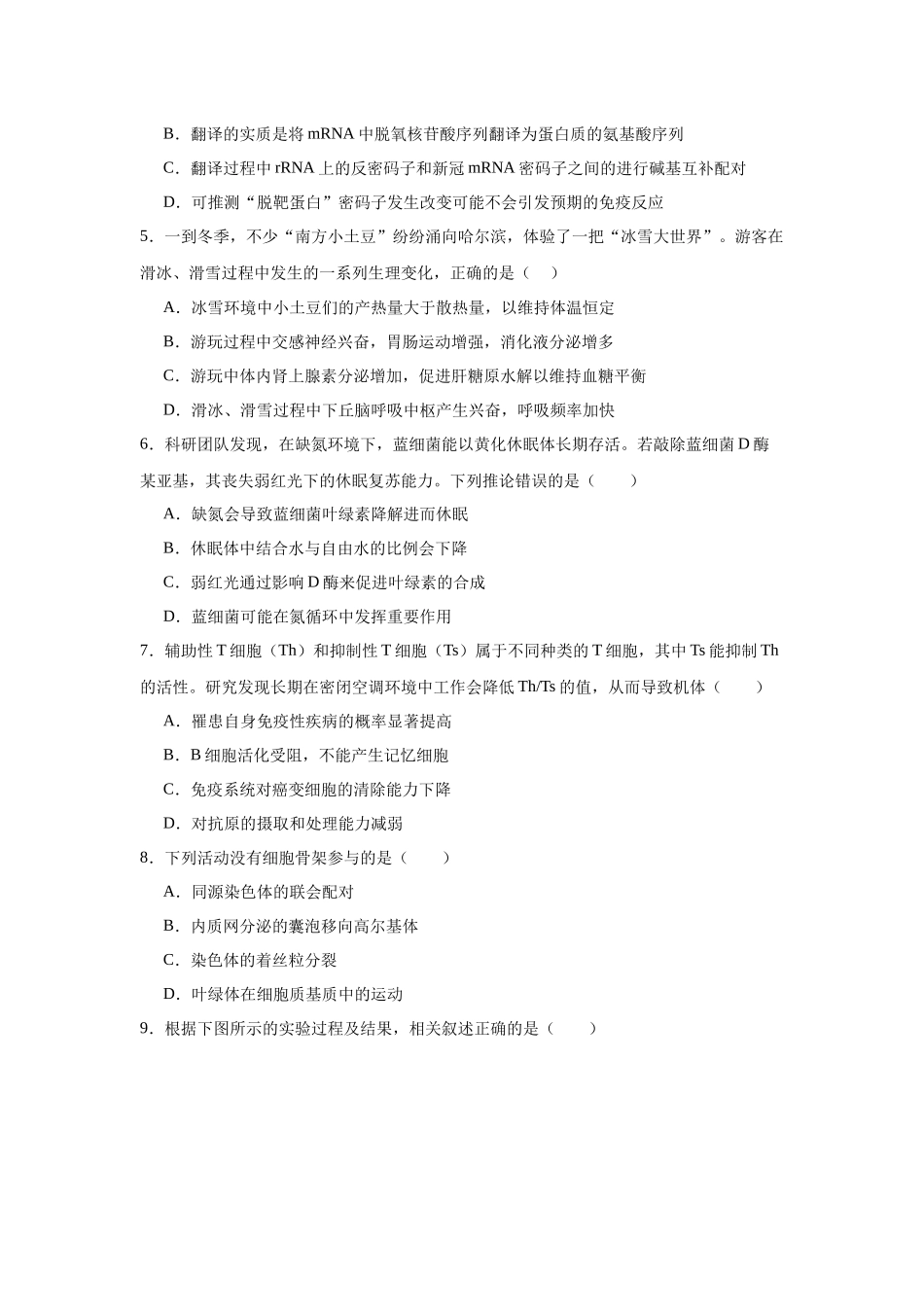 B．翻译的实质是将mRNA中脱氧核苷酸序列翻译为蛋白质的氨基酸序列

C．翻译过程中rRNA上的反密码子和新冠mRNA密码子之间的进行碱基互补配对

D．可推测“脱靶蛋白”密码子发生改变可能不会引发预期的免疫反应

5．一到冬季，不少“南方小土豆”纷纷涌向哈尔滨，体验了一把“冰雪大世界”。游客在滑冰、滑雪过程中发生的一系列生理变化，正确的是（ ）

A．冰雪环境中小土豆们的产热量大于散热量，以维持体温恒定

B．游玩过程中交感神经兴奋，胃肠运动增强，消化液分泌增多

C．游玩中体内肾上腺素分泌增加，促进肝糖原水解以维持血糖平衡

D．滑冰、滑雪过程中下丘脑呼吸中枢产生兴奋，呼吸频率加快

6．科研团队发现，在缺氮环境下，蓝细菌能以黄化休眠体长期存活。若敲除蓝细菌D酶某亚基，其丧失弱红光下的休眠复苏能力。下列推论错误的是（ ）

A．缺氮会导致蓝细菌叶绿素降解进而休眠

B．休眠体中结合水与自由水的比例会下降

C．弱红光通过影响D酶来促进叶绿素的合成

D．蓝细菌可能在氮循环中发挥重要作用

7．辅助性T细胞（Th）和抑制性T细胞（Ts）属于不同种类的T细胞，其中Ts能抑制Th的活性。研究发现长期在密闭空调环境中工作会降低Th/Ts的值，从而导致机体（ ）

A．罹患自身免疫性疾病的概率显著提高

B．B细胞活化受阻，不能产生记忆细胞

C．免疫系统对癌变细胞的清除能力下降

D．对抗原的摄取和处理能力减弱

8．下列活动没有细胞骨架参与的是（ ）

A．同源染色体的联会配对

B．内质网分泌的囊泡移向高尔基体

C．染色体的着丝粒分裂

D．叶绿体在细胞质基质中的运动

9．根据下图所示的实验过程及结果，相关叙述正确的是（ ）